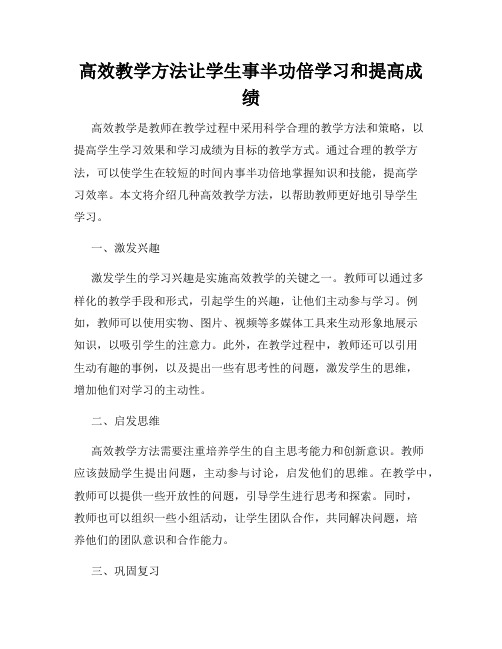 高效教学方法让学生事半功倍学习和提高成绩

高效教学是教师在教学过程中采用科学合理的教学方法和策略，以提高学生学习效果和学习成绩为目标的教学方式。通过合理的教学方法，可以使学生在较短的时间内事半功倍地掌握知识和技能，提高学习效率。本文将介绍几种高效教学方法，以帮助教师更好地引导学生学习。

一、激发兴趣

激发学生的学习兴趣是实施高效教学的关键之一。教师可以通过多样化的教学手段和形式，引起学生的兴趣，让他们主动参与学习。例如，教师可以使用实物、图片、视频等多媒体工具来生动形象地展示知识，以吸引学生的注意力。此外，在教学过程中，教师还可以引用生动有趣的事例，以及提出一些有思考性的问题，激发学生的思维，增加他们对学习的主动性。

二、启发思维

高效教学方法需要注重培养学生的自主思考能力和创新意识。教师应该鼓励学生提出问题，主动参与讨论，启发他们的思维。在教学中，教师可以提供一些开放性的问题，引导学生进行思考和探索。同时，教师也可以组织一些小组活动，让学生团队合作，共同解决问题，培养他们的团队意识和合作能力。

三、巩固复习